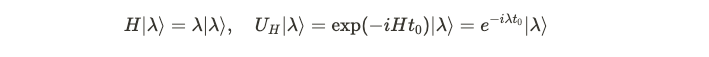 $H|\lambda\rangle = \lambda|\lambda\rangle, \quad U_H|\lambda\rangle = \exp(-iHt_0)|\lambda\rangle = e^{-i\lambda t_0}|\lambda\rangle$